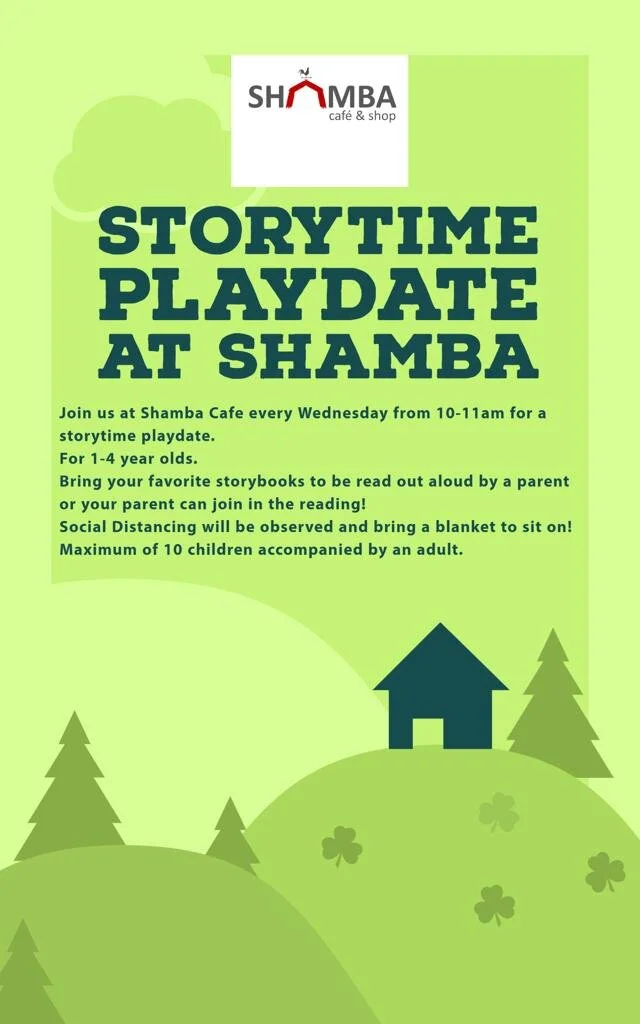 SHAMBA
café & shop

STORYTIME PLAYDATE AT SHAMBA

Join us at Shamba Cafe every Wednesday from 10-11am for a storytime playdate.
For 1-4 year olds.
Bring your favorite storybooks to be read out aloud by a parent or your parent can join in the reading!
Social Distancing will be observed and bring a blanket to sit on!
Maximum of 10 children accompanied by an adult.